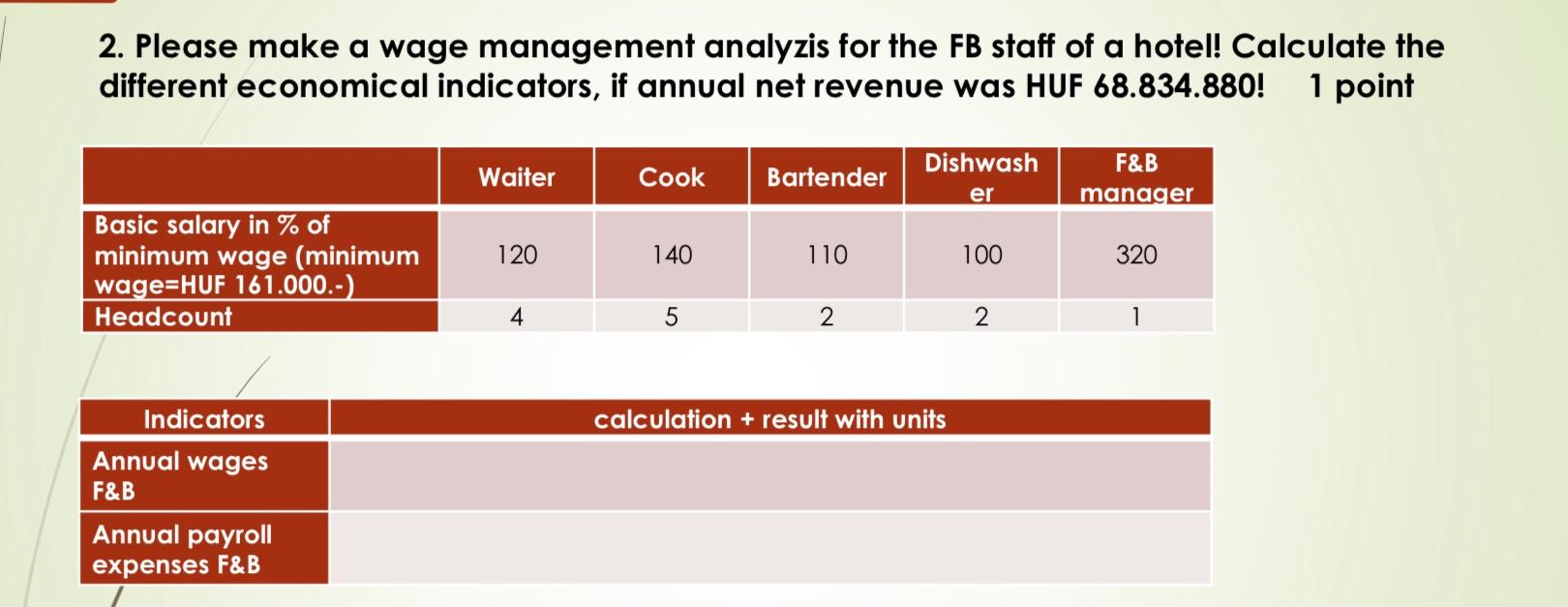 2. Please make a wage management analyzis for the FB staff of a hotel! Calculate the different economical indicators, if annual net revenue was HUF 68.834.880! 1 point

| | Waiter | Cook | Bartender | Dishwasher | F&B manager |
|---|---|---|---|---|---|
| Basic salary in % of minimum wage (minimum wage=HUF 161.000.-) | 120 | 140 | 110 | 100 | 320 |
| Headcount | 4 | 5 | 2 | 2 | 1 |

| Indicators | calculation + result with units |
|---|---|
| Annual wages F&B | |
| Annual payroll expenses F&B | |